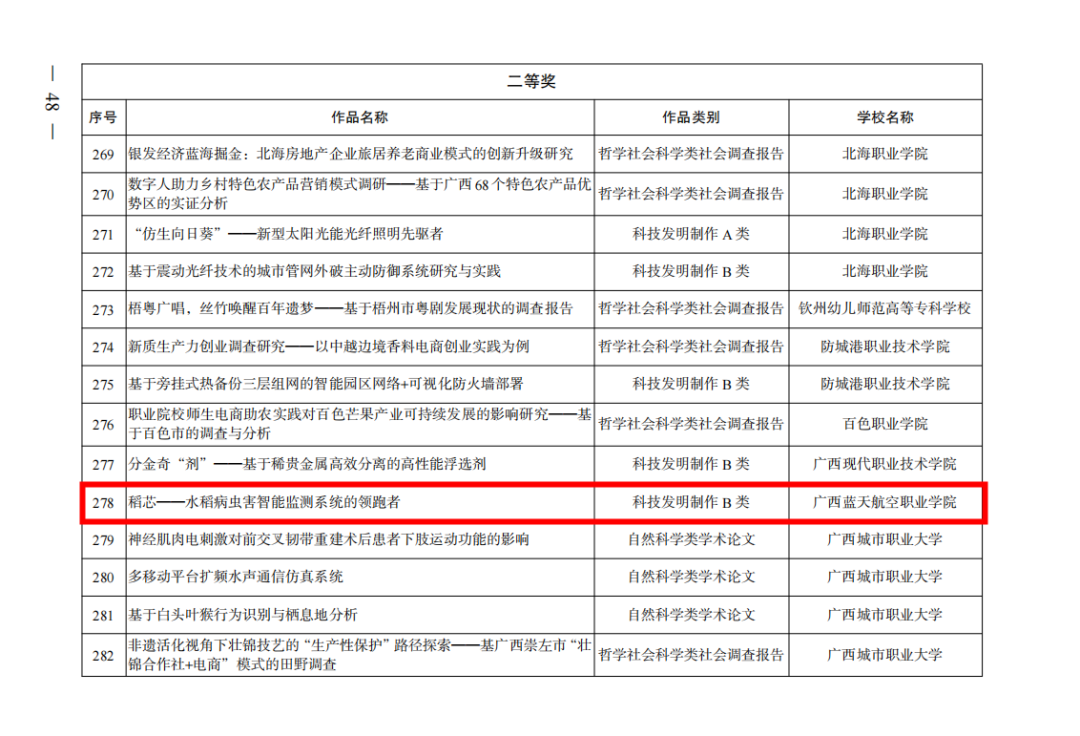 — 48 —

| 二等奖 | | | |
|---|---|---|---|
| 序号 | 作品名称 | 作品类别 | 学校名称 |
| 269 | 银发经济蓝海掘金：北海房地产企业旅居养老商业模式的创新升级研究 | 哲学社会科学类社会调查报告 | 北海职业学院 |
| 270 | 数字人助力乡村特色农产品营销模式调研——基于广西68个特色农产品优势区的实证分析 | 哲学社会科学类社会调查报告 | 北海职业学院 |
| 271 | “仿生向日葵”——新型太阳光能光纤照明先驱者 | 科技发明制作A类 | 北海职业学院 |
| 272 | 基于震动光纤技术的城市管网外破主动防御系统研究与实践 | 科技发明制作B类 | 北海职业学院 |
| 273 | 梧粤广唱，丝竹唤醒百年遗梦——基于梧州市粤剧发展现状的调查报告 | 哲学社会科学类社会调查报告 | 钦州幼儿师范高等专科学校 |
| 274 | 新质生产力创业调查研究——以中越边境香料电商创业实践为例 | 哲学社会科学类社会调查报告 | 防城港职业技术学院 |
| 275 | 基于旁挂式热备份三层组网的智能园区网络+可视化防火墙部署 | 科技发明制作B类 | 防城港职业技术学院 |
| 276 | 职业院校师生电商助农实践对百色芒果产业可持续发展的影响研究——基于百色市的调查与分析 | 哲学社会科学类社会调查报告 | 百色职业学院 |
| 277 | 分金奇“剂”——基于稀贵金属高效分离的高性能浮选剂 | 科技发明制作B类 | 广西现代职业技术学院 |
| 278 | 稻芯——水稻病虫害智能监测系统的领跑者 | 科技发明制作B类 | 广西蓝天航空职业学院 |
| 279 | 神经肌肉电刺激对前交叉韧带重建术后患者下肢运动功能的影响 | 自然科学类学术论文 | 广西城市职业大学 |
| 280 | 多移动平台扩频水声通信仿真系统 | 自然科学类学术论文 | 广西城市职业大学 |
| 281 | 基于白头叶猴行为识别与栖息地分析 | 自然科学类学术论文 | 广西城市职业大学 |
| 282 | 非遗活化视角下壮锦技艺的“生产性保护”路径探索——基广西崇左市“壮锦合作社+电商”模式的田野调查 | 哲学社会科学类社会调查报告 | 广西城市职业大学 |